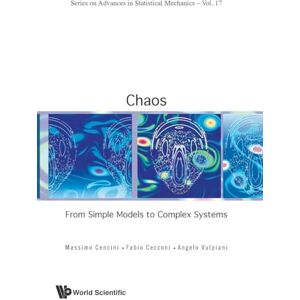 Series on Advances in Statistical Mechanics – Vol. 17

Chaos

From Simple Models to Complex Systems

Massimo Cencini • Fabio Cecconi • Angelo Vulpiani

World Scientific